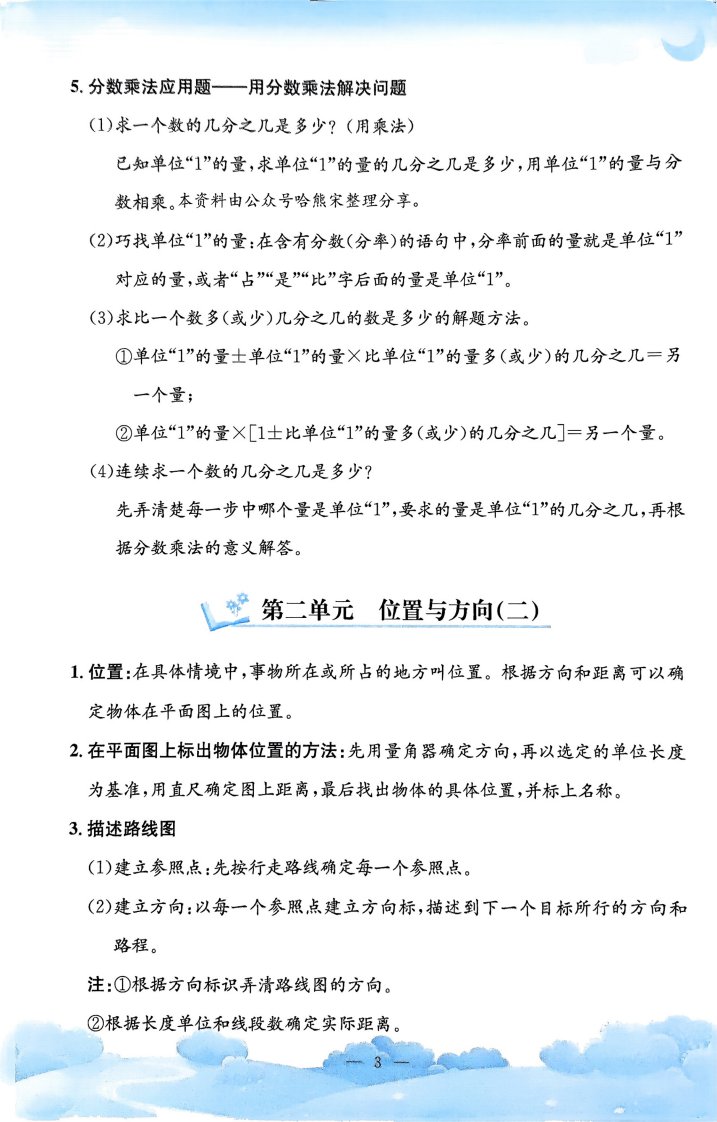 5. 分数乘法应用题——用分数乘法解决问题

(1)求一个数的几分之几是多少？(用乘法)

已知单位“1”的量，求单位“1”的量的几分之几是多少，用单位“1”的量与分数相乘。本资料由公众号哈熊宋整理分享。

(2)巧找单位“1”的量：在含有分数(分率)的语句中，分率前面的量就是单位“1”对应的量，或者“占”“是”“比”字后面的量是单位“1”。

(3)求比一个数多(或少)几分之几的数是多少的解题方法。

①单位“1”的量±单位“1”的量×比单位“1”的量多(或少)的几分之几＝另一个量；

②单位“1”的量×[1±比单位“1”的量多(或少)的几分之几]＝另一个量。

(4)连续求一个数的几分之几是多少？

先弄清楚每一步中哪个量是单位“1”，要求的量是单位“1”的几分之几，再根据分数乘法的意义解答。

第二单元　位置与方向(二)

1. 位置：在具体情境中，事物所在或所占的地方叫位置。根据方向和距离可以确定物体在平面图上的位置。

2. 在平面图上标出物体位置的方法：先用量角器确定方向，再以选定的单位长度为基准，用直尺确定图上距离，最后找出物体的具体位置，并标上名称。

3. 描述路线图

(1)建立参照点：先按行走路线确定每一个参照点。

(2)建立方向：以每一个参照点建立方向标，描述到下一个目标所行的方向和路程。

注：①根据方向标识弄清路线图的方向。

②根据长度单位和线段数确定实际距离。

— 3 —